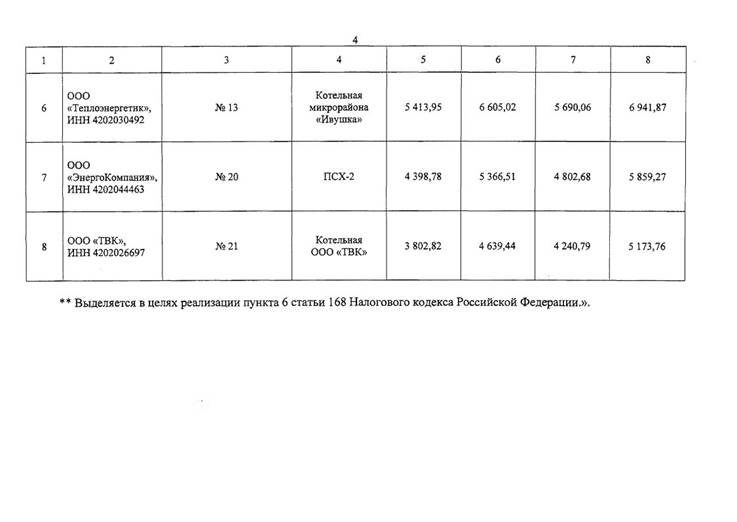 4

| 1 | 2 | 3 | 4 | 5 | 6 | 7 | 8 |
|---|---|---|---|---|---|---|---|
| 6 | ООО «Теплоэнергетик», ИНН 4202030492 | № 13 | Котельная микрорайона «Ивушка» | 5 413,95 | 6 605,02 | 5 690,06 | 6 941,87 |
| 7 | ООО «ЭнергоКомпания», ИНН 4202044463 | № 20 | ПСХ-2 | 4 398,78 | 5 366,51 | 4 802,68 | 5 859,27 |
| 8 | ООО «ТВК», ИНН 4202026697 | № 21 | Котельная ООО «ТВК» | 3 802,82 | 4 639,44 | 4 240,79 | 5 173,76 |

** Выделяется в целях реализации пункта 6 статьи 168 Налогового кодекса Российской Федерации.».